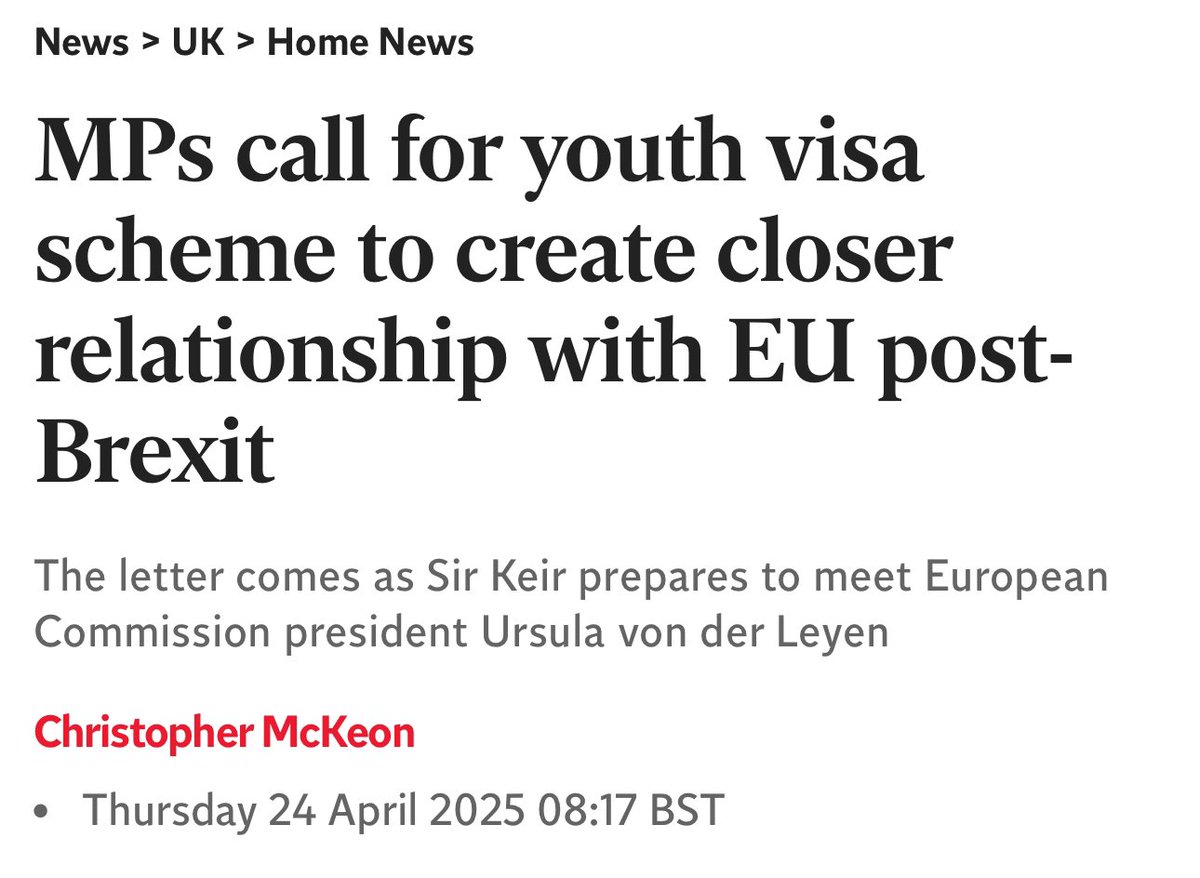 News > UK > Home News

MPs call for youth visa scheme to create closer relationship with EU post-Brexit

The letter comes as Sir Keir prepares to meet European Commission president Ursula von der Leyen

Christopher McKeon

• Thursday 24 April 2025 08:17 BST